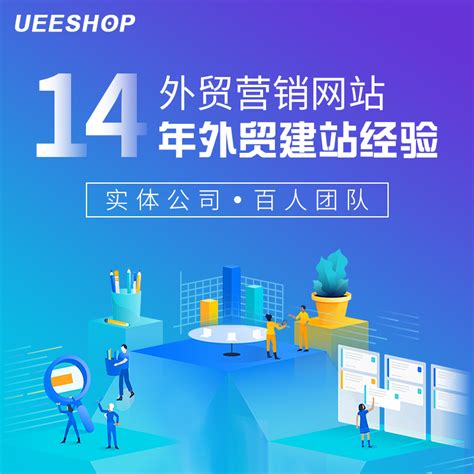 UEESHOP

14 外贸营销网站
年外贸建站经验

实体公司 • 百人团队